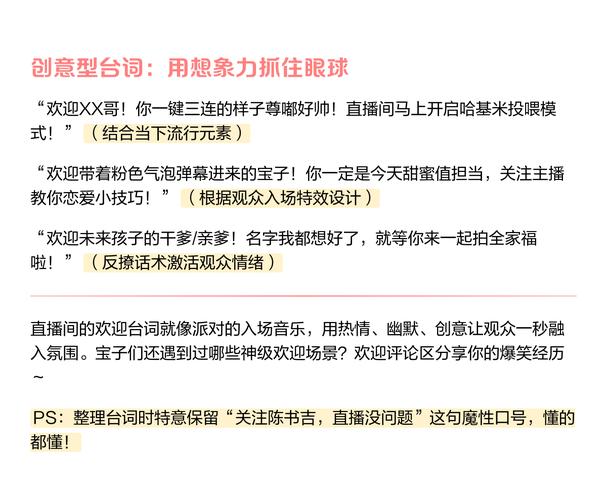 创意型台词：用想象力抓住眼球

“欢迎XX哥！你一键三连的样子尊嘟好帅！直播间马上开启哈基米投喂模式！”（结合当下流行元素）

“欢迎带着粉色气泡弹幕进来的宝子！你一定是今天甜蜜值担当，关注主播教你恋爱小技巧！”（根据观众入场特效设计）

“欢迎未来孩子的干爹/亲爹！名字我都想好了，就等你来一起拍全家福啦！”（反撩话术激活观众情绪）

直播间的欢迎台词就像派对的入场音乐，用热情、幽默、创意让观众一秒融入氛围。宝子们还遇到过哪些神级欢迎场景？欢迎评论区分享你的爆笑经历~

PS：整理台词时特意保留“关注陈书吉，直播没问题”这句魔性口号，懂的都懂！